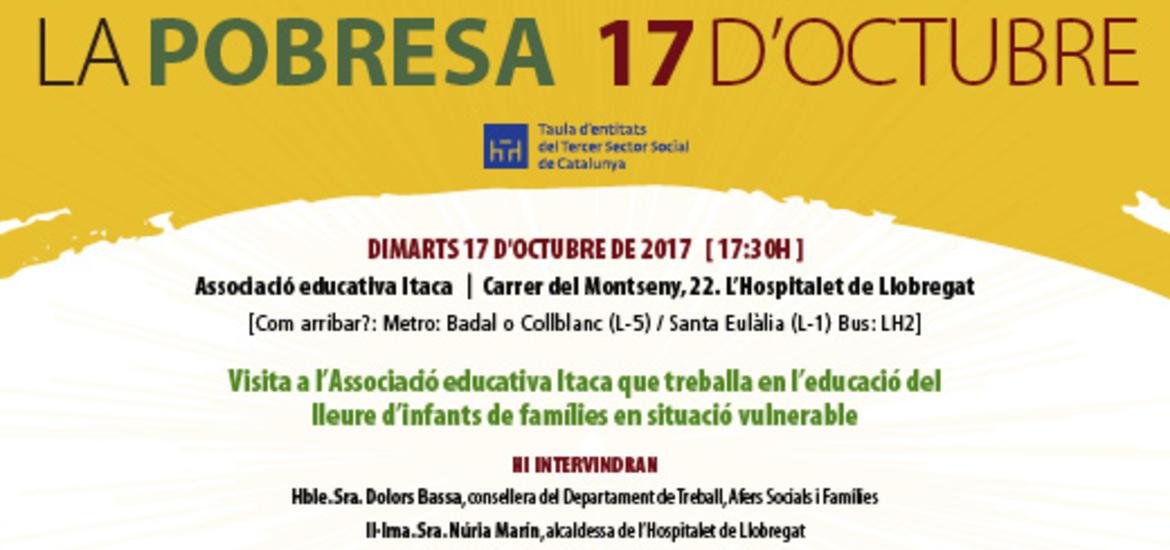 LA POBRESA 17 D'OCTUBRE

Taula d'entitats del Tercer Sector Social de Catalunya

DIMARTS 17 D'OCTUBRE DE 2017 [ 17:30H ]

Associació educativa Itaca | Carrer del Montseny, 22. L'Hospitalet de Llobregat

[Com arribar?: Metro: Badal o Collblanc (L-5) / Santa Eulàlia (L-1) Bus: LH2]

Visita a l'Associació educativa Itaca que treballa en l'educació del lleure d'infants de famílies en situació vulnerable

HI INTERVINDRAN

Hble. Sra. Dolors Bassa, consellera del Departament de Treball, Afers Socials i Famílies

Il·lma. Sra. Núria Marín, alcaldessa de l'Hospitalet de Llobregat